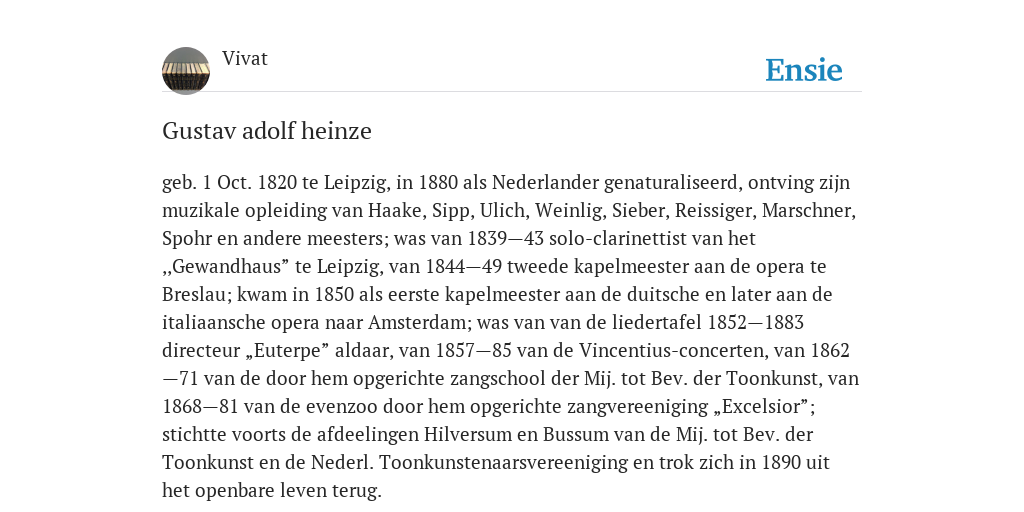 Vivat

Ensie

Gustav adolf heinze

geb. 1 Oct. 1820 te Leipzig, in 1880 als Nederlander genaturaliseerd, ontving zijn muzikale opleiding van Haake, Sipp, Ulich, Weinlig, Sieber, Reissiger, Marschner, Spohr en andere meesters; was van 1839—43 solo-clarinettist van het ,,Gewandhaus” te Leipzig, van 1844—49 tweede kapelmeester aan de opera te Breslau; kwam in 1850 als eerste kapelmeester aan de duitsche en later aan de italiaansche opera naar Amsterdam; was van van de liedertafel 1852—1883 directeur „Euterpe” aldaar, van 1857—85 van de Vincentius-concerten, van 1862—71 van de door hem opgerichte zangschool der Mij. tot Bev. der Toonkunst, van 1868—81 van de evenzoo door hem opgerichte zangvereeniging „Excelsior”; stichtte voorts de afdeelingen Hilversum en Bussum van de Mij. tot Bev. der Toonkunst en de Nederl. Toonkunstenaarsvereeniging en trok zich in 1890 uit het openbare leven terug.